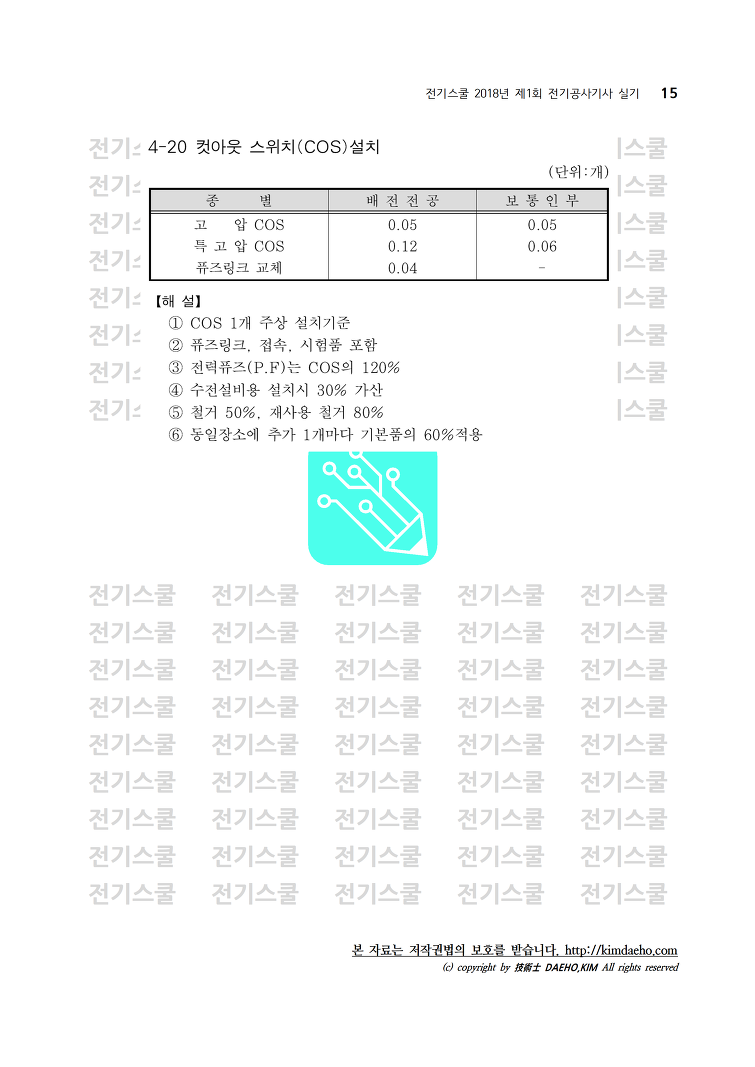 전기스쿨 2018년 제1회 전기공사기사 실기 15

4-20 컷아웃 스위치(COS)설치

(단위:개)

| 종 별 | 배 전 전 공 | 보 통 인 부 |
|---|---|---|
| 고 압 COS | 0.05 | 0.05 |
| 특 고 압 COS | 0.12 | 0.06 |
| 퓨즈링크 교체 | 0.04 | - |

【해 설】
① COS 1개 주상 설치기준
② 퓨즈링크, 접속, 시험품 포함
③ 전력퓨즈(P.F)는 COS의 120%
④ 수전설비용 설치시 30% 가산
⑤ 철거 50%, 재사용 철거 80%
⑥ 동일장소에 추가 1개마다 기본품의 60%적용

본 자료는 저작권법의 보호를 받습니다. http://kimdaeho.com
(c) copyright by 技術士 DAEHO,KIM All rights reserved

전기스쿨